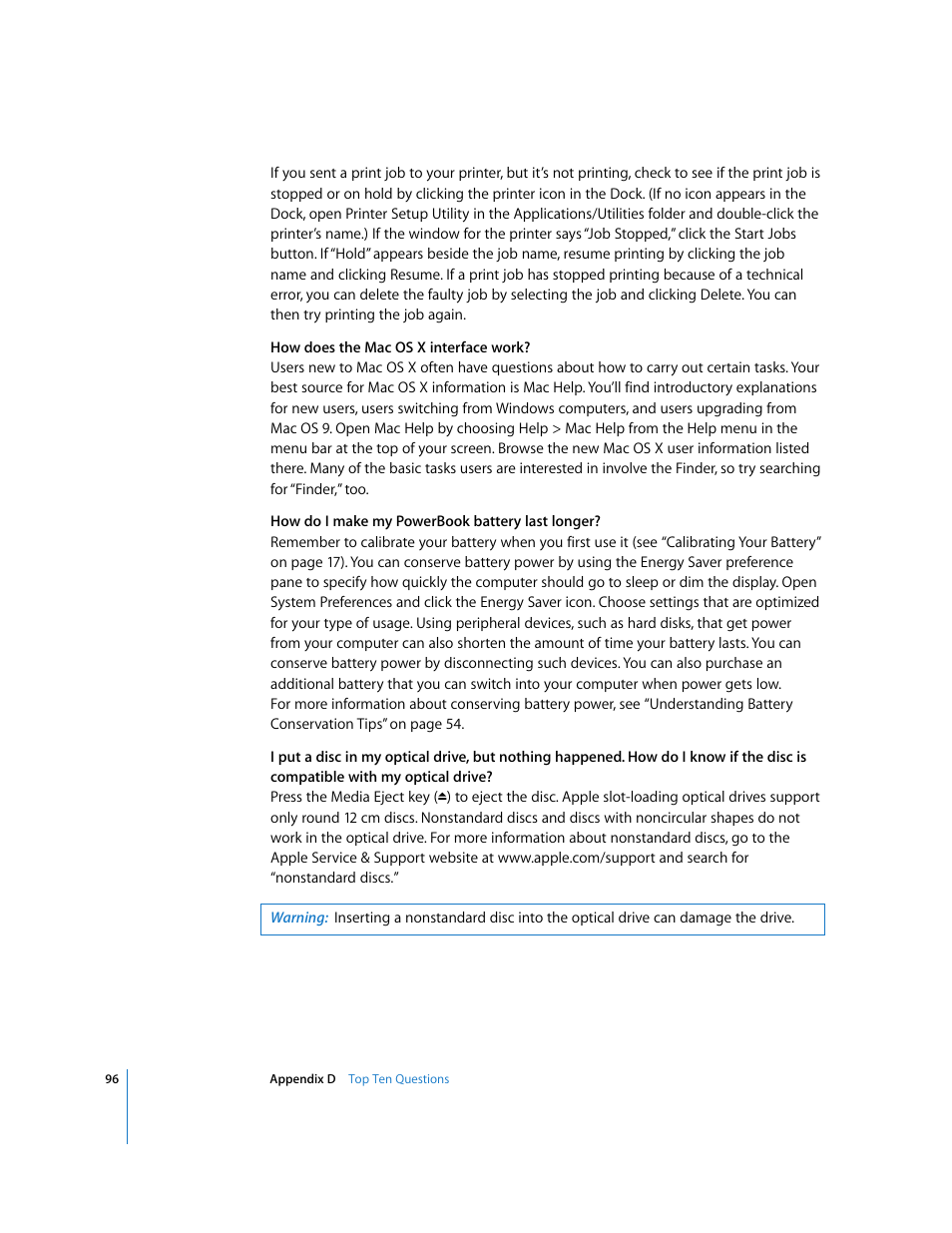 If you sent a print job to your printer, but it's not printing, check to see if the print job is stopped or on hold by clicking the printer icon in the Dock. (If no icon appears in the Dock, open Printer Setup Utility in the Applications/Utilities folder and double-click the printer's name.) If the window for the printer says "Job Stopped," click the Start Jobs button. If "Hold" appears beside the job name, resume printing by clicking the job name and clicking Resume. If a print job has stopped printing because of a technical error, you can delete the faulty job by selecting the job and clicking Delete. You can then try printing the job again.

How does the Mac OS X interface work?
Users new to Mac OS X often have questions about how to carry out certain tasks. Your best source for Mac OS X information is Mac Help. You'll find introductory explanations for new users, users switching from Windows computers, and users upgrading from Mac OS 9. Open Mac Help by choosing Help > Mac Help from the Help menu in the menu bar at the top of your screen. Browse the new Mac OS X user information listed there. Many of the basic tasks users are interested in involve the Finder, so try searching for "Finder," too.

How do I make my PowerBook battery last longer?
Remember to calibrate your battery when you first use it (see "Calibrating Your Battery" on page 17). You can conserve battery power by using the Energy Saver preference pane to specify how quickly the computer should go to sleep or dim the display. Open System Preferences and click the Energy Saver icon. Choose settings that are optimized for your type of usage. Using peripheral devices, such as hard disks, that get power from your computer can also shorten the amount of time your battery lasts. You can conserve battery power by disconnecting such devices. You can also purchase an additional battery that you can switch into your computer when power gets low. For more information about conserving battery power, see "Understanding Battery Conservation Tips" on page 54.

I put a disc in my optical drive, but nothing happened. How do I know if the disc is compatible with my optical drive?
Press the Media Eject key (⏏) to eject the disc. Apple slot-loading optical drives support only round 12 cm discs. Nonstandard discs and discs with noncircular shapes do not work in the optical drive. For more information about nonstandard discs, go to the Apple Service & Support website at www.apple.com/support and search for "nonstandard discs."

Warning: Inserting a nonstandard disc into the optical drive can damage the drive.

96 Appendix D Top Ten Questions